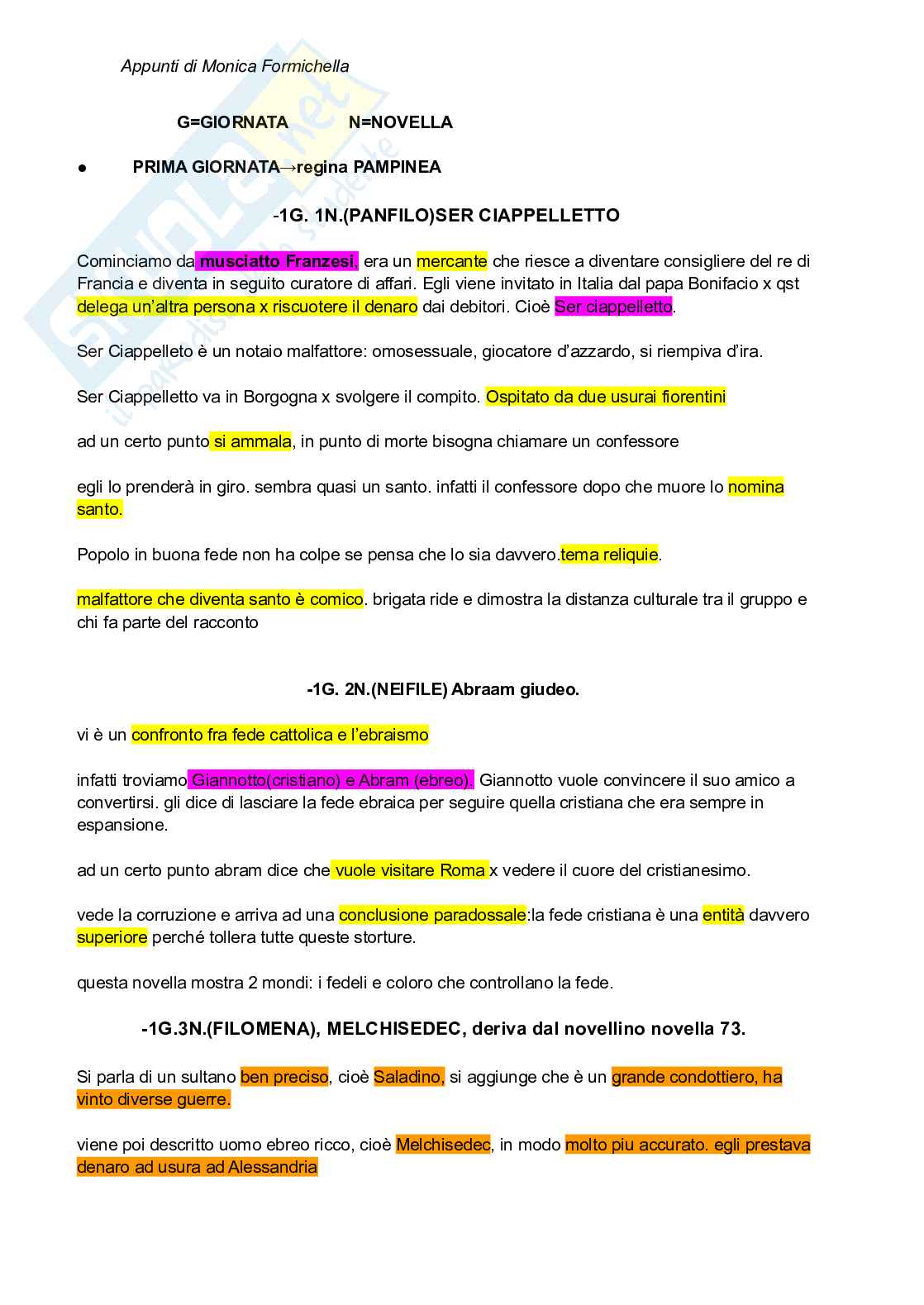 Appunti di Monica Formichella

G=GIORNATA N=NOVELLA

● PRIMA GIORNATA→regina PAMPINEA

-1G. 1N.(PANFILO)SER CIAPPELLETTO

Cominciamo da musciatto Franzesi, era un mercante che riesce a diventare consigliere del re di Francia e diventa in seguito curatore di affari. Egli viene invitato in Italia dal papa Bonifacio x qst delega un'altra persona x riscuotere il denaro dai debitori. Cioè Ser ciappelletto.

Ser Ciappelleto è un notaio malfattore: omosessuale, giocatore d'azzardo, si riempiva d'ira.

Ser Ciappelletto va in Borgogna x svolgere il compito. Ospitato da due usurai fiorentini

ad un certo punto si ammala, in punto di morte bisogna chiamare un confessore

egli lo prenderà in giro. sembra quasi un santo. infatti il confessore dopo che muore lo nomina santo.

Popolo in buona fede non ha colpe se pensa che lo sia davvero.tema reliquie.

malfattore che diventa santo è comico. brigata ride e dimostra la distanza culturale tra il gruppo e chi fa parte del racconto

-1G. 2N.(NEIFILE) Abraam giudeo.

vi è un confronto fra fede cattolica e l'ebraismo

infatti troviamo Giannotto(cristiano) e Abram (ebreo). Giannotto vuole convincere il suo amico a convertirsi. gli dice di lasciare la fede ebraica per seguire quella cristiana che era sempre in espansione.

ad un certo punto abram dice che vuole visitare Roma x vedere il cuore del cristianesimo.

vede la corruzione e arriva ad una conclusione paradossale:la fede cristiana è una entità davvero superiore perché tollera tutte queste storture.

questa novella mostra 2 mondi: i fedeli e coloro che controllano la fede.

-1G.3N.(FILOMENA), MELCHISEDEC, deriva dal novellino novella 73.

Si parla di un sultano ben preciso, cioè Saladino, si aggiunge che è un grande condottiero, ha vinto diverse guerre.

viene poi descritto uomo ebreo ricco, cioè Melchisedec, in modo molto piu accurato. egli prestava denaro ad usura ad Alessandria